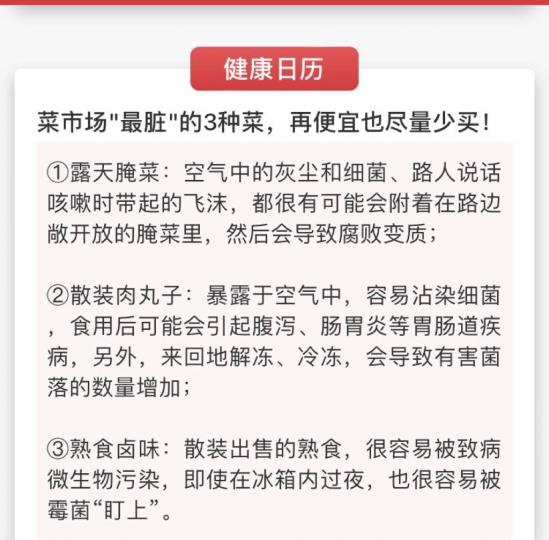 健康日历

菜市场"最脏"的3种菜，再便宜也尽量少买！

①露天腌菜：空气中的灰尘和细菌、路人说话咳嗽时带起的飞沫，都很有可能会附着在路边敞开放的腌菜里，然后会导致腐败变质；

②散装肉丸子：暴露于空气中，容易沾染细菌，食用后可能会引起腹泻、肠胃炎等胃肠道疾病，另外，来回地解冻、冷冻，会导致有害菌落的数量增加；

③熟食卤味：散装出售的熟食，很容易被致病微生物污染，即使在冰箱内过夜，也很容易被霉菌“盯上”。